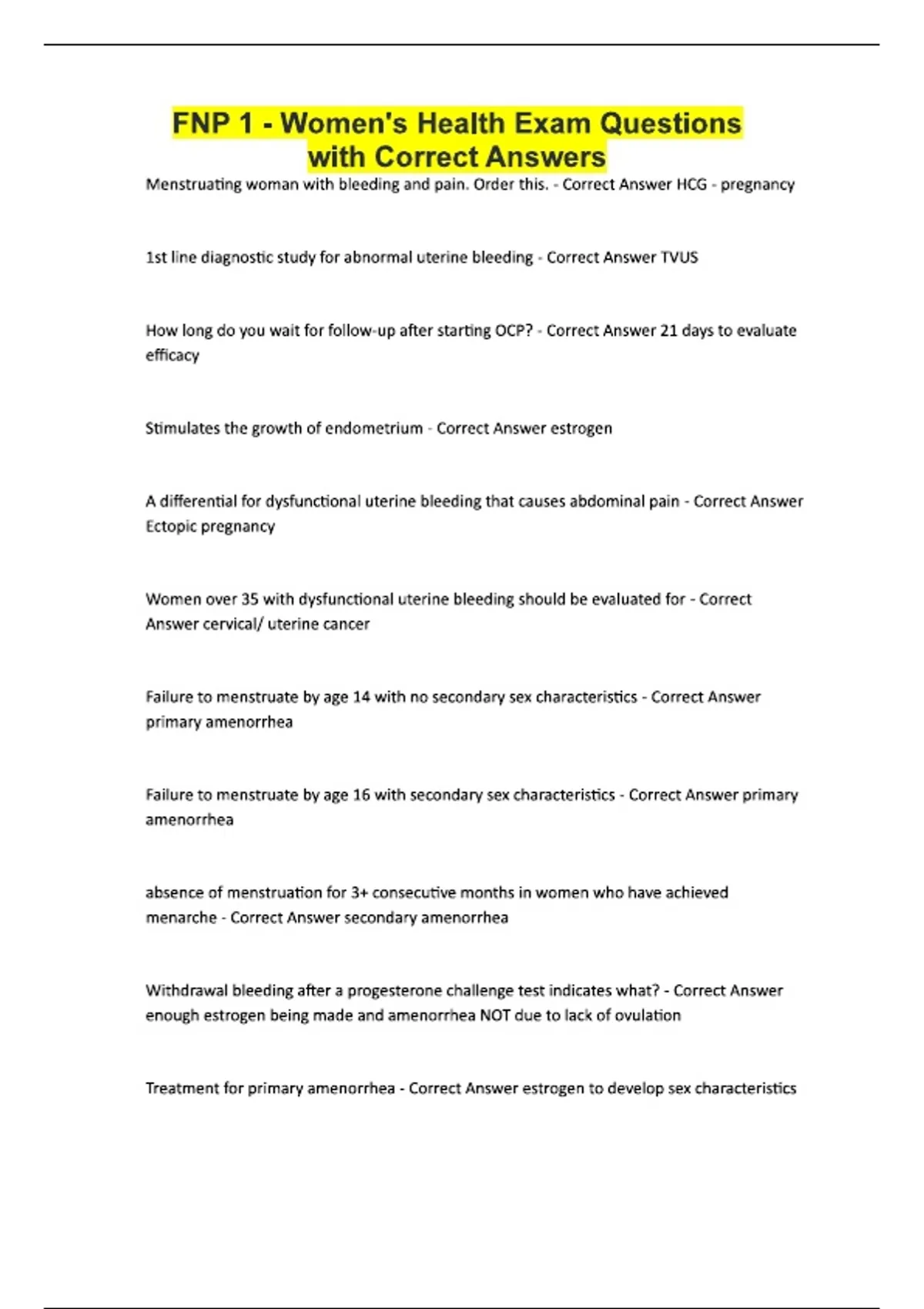 FNP 1 - Women's Health Exam Questions with Correct Answers

Menstruating woman with bleeding and pain. Order this. - Correct Answer HCG - pregnancy

1st line diagnostic study for abnormal uterine bleeding - Correct Answer TVUS

How long do you wait for follow-up after starting OCP? - Correct Answer 21 days to evaluate efficacy

Stimulates the growth of endometrium - Correct Answer estrogen

A differential for dysfunctional uterine bleeding that causes abdominal pain - Correct Answer Ectopic pregnancy

Women over 35 with dysfunctional uterine bleeding should be evaluated for - Correct Answer cervical/ uterine cancer

Failure to menstruate by age 14 with no secondary sex characteristics - Correct Answer primary amenorrhea

Failure to menstruate by age 16 with secondary sex characteristics - Correct Answer primary amenorrhea

absence of menstruation for 3+ consecutive months in women who have achieved menarche - Correct Answer secondary amenorrhea

Withdrawal bleeding after a progesterone challenge test indicates what? - Correct Answer enough estrogen being made and amenorrhea NOT due to lack of ovulation

Treatment for primary amenorrhea - Correct Answer estrogen to develop sex characteristics